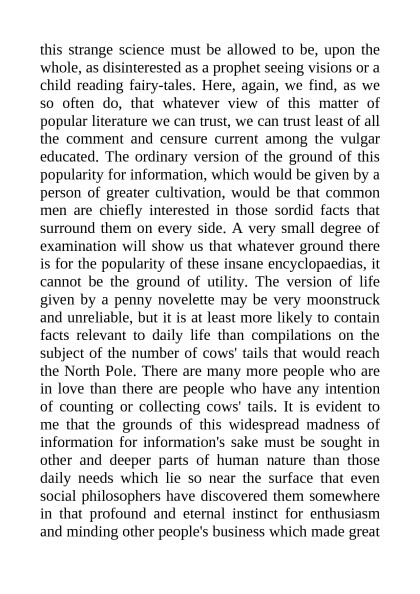 this strange science must be allowed to be, upon the whole, as disinterested as a prophet seeing visions or a child reading fairy-tales. Here, again, we find, as we so often do, that whatever view of this matter of popular literature we can trust, we can trust least of all the comment and censure current among the vulgar educated. The ordinary version of the ground of this popularity for information, which would be given by a person of greater cultivation, would be that common men are chiefly interested in those sordid facts that surround them on every side. A very small degree of examination will show us that whatever ground there is for the popularity of these insane encyclopaedias, it cannot be the ground of utility. The version of life given by a penny novelette may be very moonstruck and unreliable, but it is at least more likely to contain facts relevant to daily life than compilations on the subject of the number of cows' tails that would reach the North Pole. There are many more people who are in love than there are people who have any intention of counting or collecting cows' tails. It is evident to me that the grounds of this widespread madness of information for information's sake must be sought in other and deeper parts of human nature than those daily needs which lie so near the surface that even social philosophers have discovered them somewhere in that profound and eternal instinct for enthusiasm and minding other people's business which made great